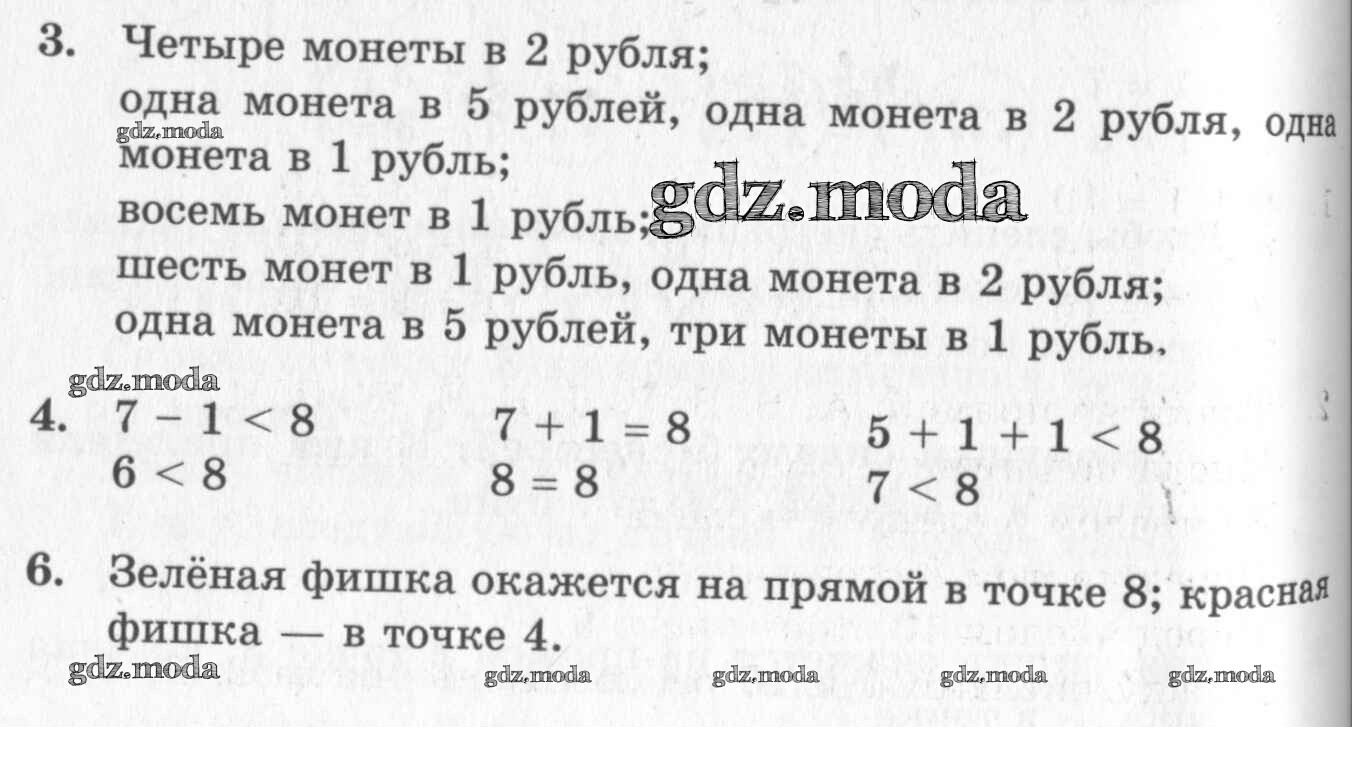 3. Четыре монеты в 2 рубля; одна монета в 5 рублей, одна монета в 2 рубля, одна монета в 1 рубль; восемь монет в 1 рубль; шесть монет в 1 рубль, одна монета в 2 рубля; одна монета в 5 рублей, три монеты в 1 рубль.

4. $7 - 1 < 8$
$6 < 8$

$7 + 1 = 8$
$8 = 8$

$5 + 1 + 1 < 8$
$7 < 8$

6. Зелёная фишка окажется на прямой в точке 8; красная фишка — в точке 4.

gdz.moda